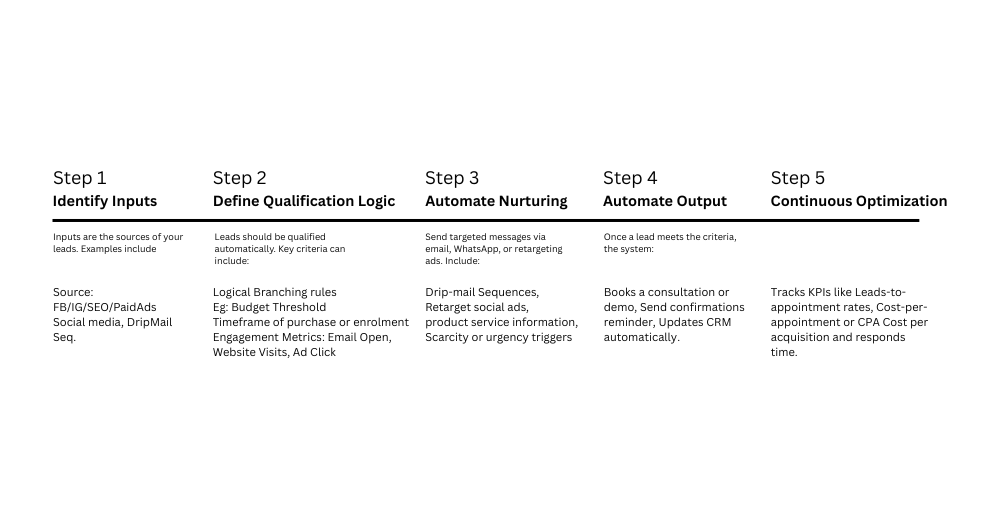 Step 1
Identify Inputs

Inputs are the sources of your leads. Examples include

Source: FB/IG/SEO/PaidAds Social media, DripMail Seq.

Step 2
Define Qualification Logic

Leads should be qualified automatically. Key criteria can include:

Logical Branching rules
Eg: Budget Threshold
Timeframe of purchase or enrolment
Engagement Metrics: Email Open, Website Visits, Ad Click

Step 3
Automate Nurturing

Send targeted messages via email, WhatsApp, or retargeting ads. Include:

Drip-mail Sequences, Retarget social ads, product service information, Scarcity or urgency triggers

Step 4
Automate Output

Once a lead meets the criteria, the system:

Books a consultation or demo, Send confirmations reminder, Updates CRM automatically.

Step 5
Continuous Optimization

Tracks KPIs like Leads-to-appointment rates, Cost-per-appointment or CPA Cost per acquisition and responds time.